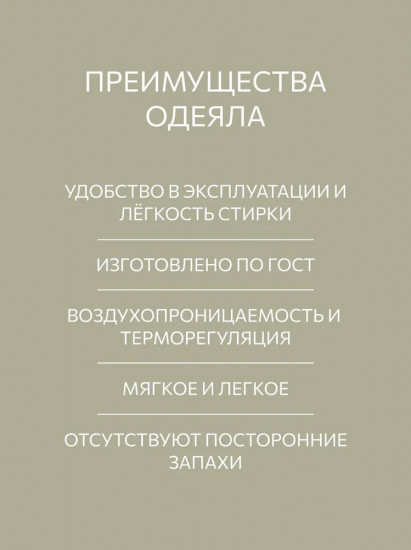 ПРЕИМУЩЕСТВА ОДЕЯЛА

УДОБСТВО В ЭКСПЛУАТАЦИИ И ЛЁГКОСТЬ СТИРКИ

ИЗГОТОВЛЕНО ПО ГОСТ

ВОЗДУХОПРОНИЦАЕМОСТЬ И ТЕРМОРЕГУЛЯЦИЯ

МЯГКОЕ И ЛЕГКОЕ

ОТСУТСТВУЮТ ПОСТОРОННИЕ ЗАПАХИ